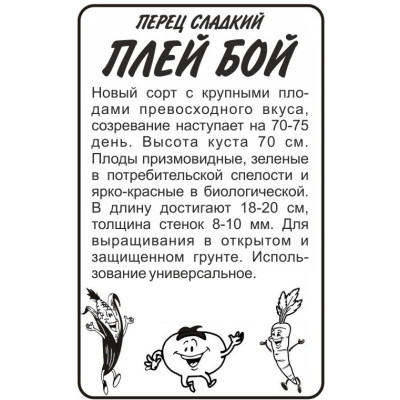 ПЕРЕЦ СЛАДКИЙ

ПЛЕЙ БОЙ

Новый сорт с крупными плодами превосходного вкуса, созревание наступает на 70-75 день. Высота куста 70 см. Плоды призмовидные, зеленые в потребительской спелости и ярко-красные в биологической. В длину достигают 18-20 см, толщина стенок 8-10 мм. Для выращивания в открытом и защищенном грунте. Использование универсальное.